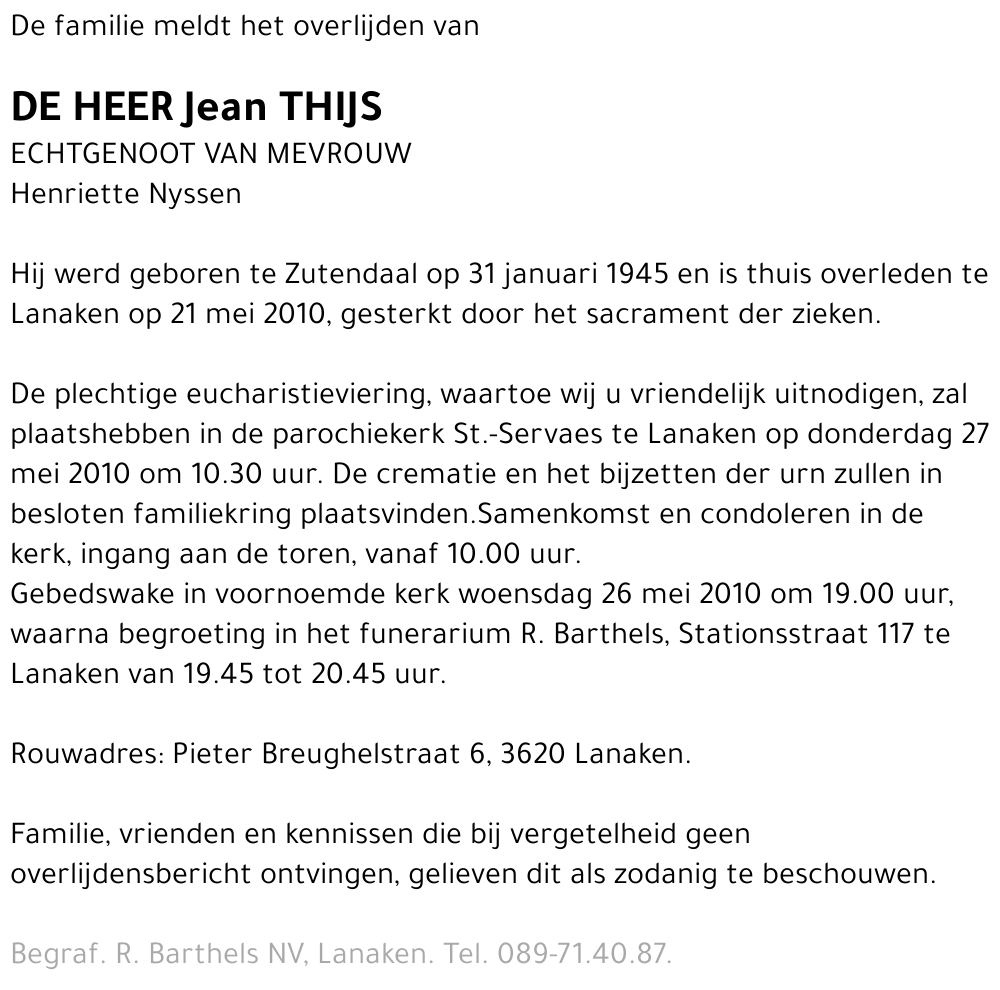 De familie meldt het overlijden van

DE HEER Jean THIJS
ECHTGENOOT VAN MEVROUW
Henriette Nyssen

Hij werd geboren te Zutendaal op 31 januari 1945 en is thuis overleden te Lanaken op 21 mei 2010, gesterkt door het sacrament der zieken.

De plechtige eucharistieviering, waartoe wij u vriendelijk uitnodigen, zal plaatshebben in de parochiekerk St.-Servaes te Lanaken op donderdag 27 mei 2010 om 10.30 uur. De crematie en het bijzetten der urn zullen in besloten familiekring plaatsvinden.Samenkomst en condoleren in de kerk, ingang aan de toren, vanaf 10.00 uur.
Gebedswake in voornoemde kerk woensdag 26 mei 2010 om 19.00 uur, waarna begroeting in het funerarium R. Barthels, Stationsstraat 117 te Lanaken van 19.45 tot 20.45 uur.

Rouwadres: Pieter Breughelstraat 6, 3620 Lanaken.

Familie, vrienden en kennissen die bij vergetelheid geen overlijdensbericht ontvingen, gelieven dit als zodanig te beschouwen.

Begraf. R. Barthels NV, Lanaken. Tel. 089-71.40.87.